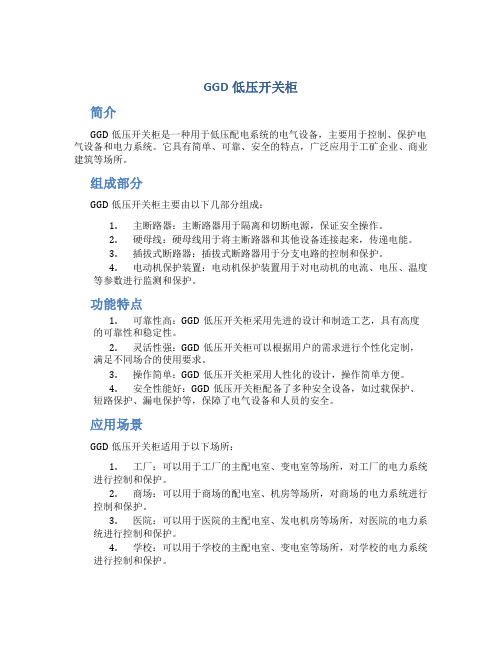 GGD 低压开关柜

简介

GGD 低压开关柜是一种用于低压配电系统的电气设备，主要用于控制、保护电气设备和电力系统。它具有简单、可靠、安全的特点，广泛应用于工矿企业、商业建筑等场所。

组成部分

GGD 低压开关柜主要由以下几部分组成：

1. 主断路器：主断路器用于隔离和切断电源，保证安全操作。
2. 硬母线：硬母线用于将主断路器和其他设备连接起来，传递电能。
3. 插拔式断路器：插拔式断路器用于分支电路的控制和保护。
4. 电动机保护装置：电动机保护装置用于对电动机的电流、电压、温度等参数进行监测和保护。

功能特点

1. 可靠性高：GGD 低压开关柜采用先进的设计和制造工艺，具有高度的可靠性和稳定性。
2. 灵活性强：GGD 低压开关柜可以根据用户的需求进行个性化定制，满足不同场合的使用要求。
3. 操作简单：GGD 低压开关柜采用人性化的设计，操作简单方便。
4. 安全性能好：GGD 低压开关柜配备了多种安全设备，如过载保护、短路保护、漏电保护等，保障了电气设备和人员的安全。

应用场景

GGD 低压开关柜适用于以下场所：

1. 工厂：可以用于工厂的主配电室、变电室等场所，对工厂的电力系统进行控制和保护。
2. 商场：可以用于商场的配电室、机房等场所，对商场的电力系统进行控制和保护。
3. 医院：可以用于医院的主配电室、发电机房等场所，对医院的电力系统进行控制和保护。
4. 学校：可以用于学校的主配电室、变电室等场所，对学校的电力系统进行控制和保护。